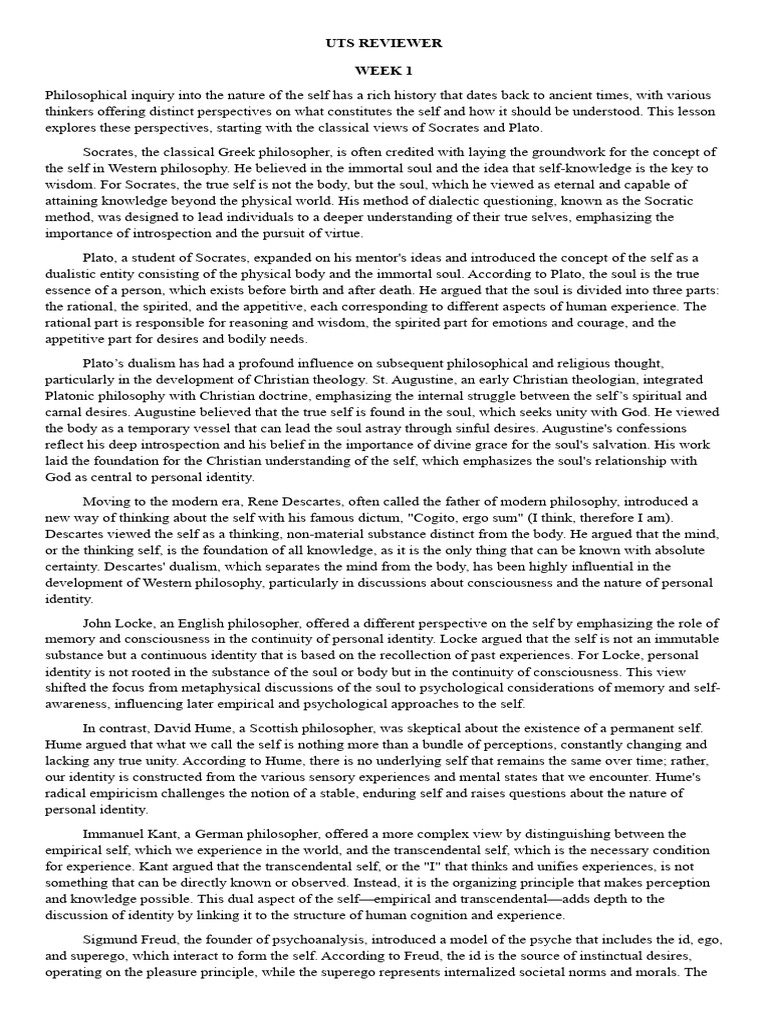 UTS REVIEWER

WEEK 1

Philosophical inquiry into the nature of the self has a rich history that dates back to ancient times, with various thinkers offering distinct perspectives on what constitutes the self and how it should be understood. This lesson explores these perspectives, starting with the classical views of Socrates and Plato.

Socrates, the classical Greek philosopher, is often credited with laying the groundwork for the concept of the self in Western philosophy. He believed in the immortal soul and the idea that self-knowledge is the key to wisdom. For Socrates, the true self is not the body, but the soul, which he viewed as eternal and capable of attaining knowledge beyond the physical world. His method of dialectic questioning, known as the Socratic method, was designed to lead individuals to a deeper understanding of their true selves, emphasizing the importance of introspection and the pursuit of virtue.

Plato, a student of Socrates, expanded on his mentor's ideas and introduced the concept of the self as a dualistic entity consisting of the physical body and the immortal soul. According to Plato, the soul is the true essence of a person, which exists before birth and after death. He argued that the soul is divided into three parts: the rational, the spirited, and the appetitive, each corresponding to different aspects of human experience. The rational part is responsible for reasoning and wisdom, the spirited part for emotions and courage, and the appetitive part for desires and bodily needs.

Plato's dualism has had a profound influence on subsequent philosophical and religious thought, particularly in the development of Christian theology. St. Augustine, an early Christian theologian, integrated Platonic philosophy with Christian doctrine, emphasizing the internal struggle between the self's spiritual and carnal desires. Augustine believed that the true self is found in the soul, which seeks unity with God. He viewed the body as a temporary vessel that can lead the soul astray through sinful desires. Augustine's confessions reflect his deep introspection and his belief in the importance of divine grace for the soul's salvation. His work laid the foundation for the Christian understanding of the self, which emphasizes the soul's relationship with God as central to personal identity.

Moving to the modern era, Rene Descartes, often called the father of modern philosophy, introduced a new way of thinking about the self with his famous dictum, "Cogito, ergo sum" (I think, therefore I am). Descartes viewed the self as a thinking, non-material substance distinct from the body. He argued that the mind, or the thinking self, is the foundation of all knowledge, as it is the only thing that can be known with absolute certainty. Descartes' dualism, which separates the mind from the body, has been highly influential in the development of Western philosophy, particularly in discussions about consciousness and the nature of personal identity.

John Locke, an English philosopher, offered a different perspective on the self by emphasizing the role of memory and consciousness in the continuity of personal identity. Locke argued that the self is not an immutable substance but a continuous identity that is based on the recollection of past experiences. For Locke, personal identity is not rooted in the substance of the soul or body but in the continuity of consciousness. This view shifted the focus from metaphysical discussions of the soul to psychological considerations of memory and self-awareness, influencing later empirical and psychological approaches to the self.

In contrast, David Hume, a Scottish philosopher, was skeptical about the existence of a permanent self. Hume argued that what we call the self is nothing more than a bundle of perceptions, constantly changing and lacking any true unity. According to Hume, there is no underlying self that remains the same over time; rather, our identity is constructed from the various sensory experiences and mental states that we encounter. Hume's radical empiricism challenges the notion of a stable, enduring self and raises questions about the nature of personal identity.

Immanuel Kant, a German philosopher, offered a more complex view by distinguishing between the empirical self, which we experience in the world, and the transcendental self, which is the necessary condition for experience. Kant argued that the transcendental self, or the "I" that thinks and unifies experiences, is not something that can be directly known or observed. Instead, it is the organizing principle that makes perception and knowledge possible. This dual aspect of the self—empirical and transcendental—adds depth to the discussion of identity by linking it to the structure of human cognition and experience.

Sigmund Freud, the founder of psychoanalysis, introduced a model of the psyche that includes the id, ego, and superego, which interact to form the self. According to Freud, the id is the source of instinctual desires, operating on the pleasure principle, while the superego represents internalized societal norms and morals. The